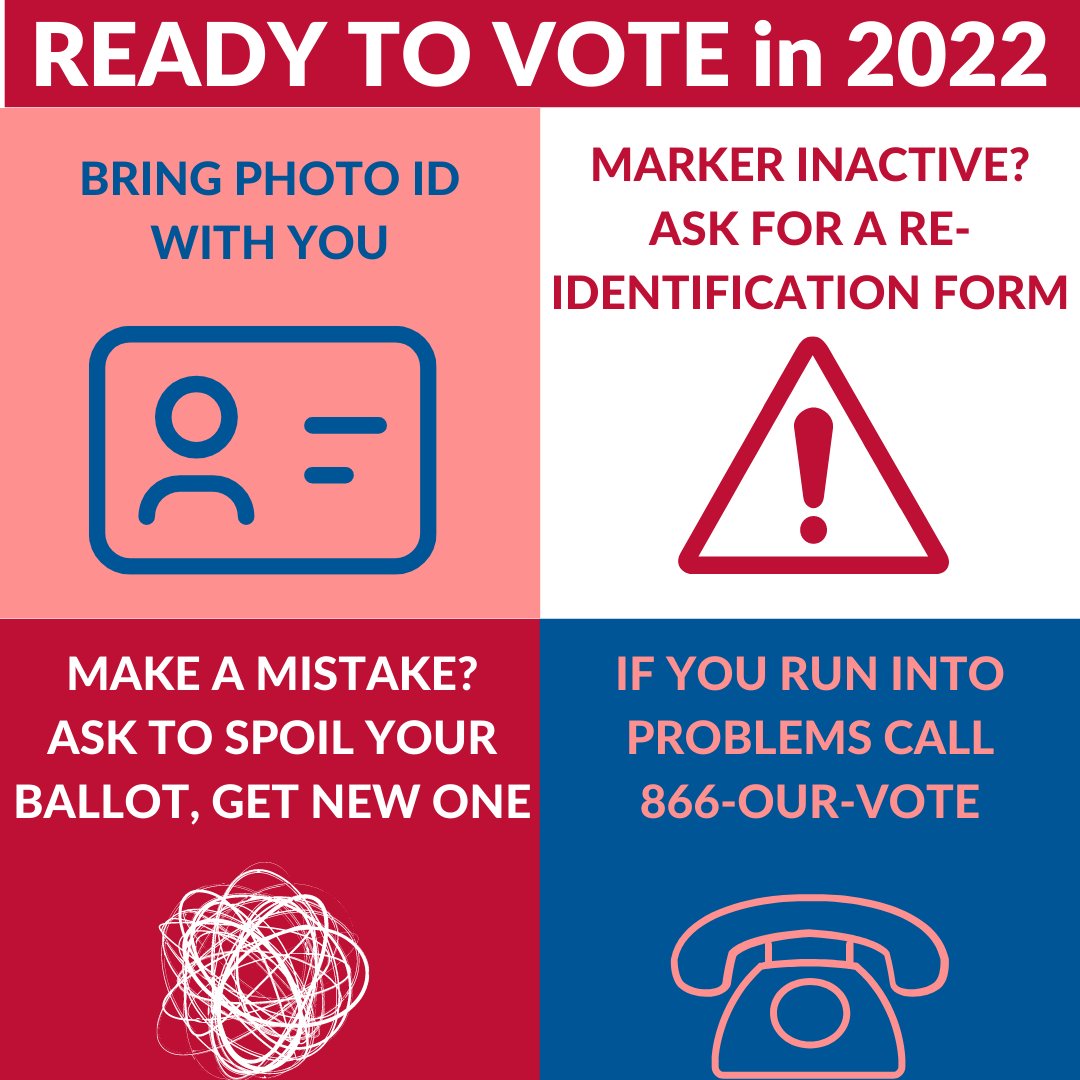 READY TO VOTE in 2022

BRING PHOTO ID WITH YOU

MARKER INACTIVE? ASK FOR A RE-IDENTIFICATION FORM

MAKE A MISTAKE? ASK TO SPOIL YOUR BALLOT, GET NEW ONE

IF YOU RUN INTO PROBLEMS CALL 866-OUR-VOTE